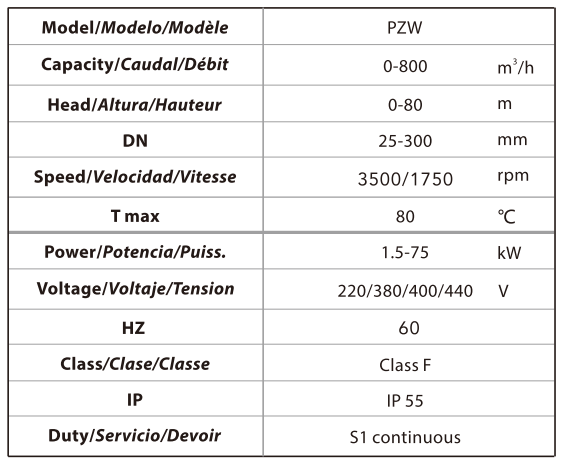 | Model/Modelo/Modèle | PZW | |
|---|---|---|
| Capacity/Caudal/Débit | 0-800 | $m^3/h$ |
| Head/Altura/Hauteur | 0-80 | m |
| DN | 25-300 | mm |
| Speed/Velocidad/Vitesse | 3500/1750 | rpm |
| T max | 80 | ℃ |
| Power/Potencia/Puiss. | 1.5-75 | kW |
| Voltage/Voltaje/Tension | 220/380/400/440 | V |
| HZ | 60 | |
| Class/Clase/Classe | Class F | |
| IP | IP 55 | |
| Duty/Servicio/Devoir | S1 continuous | |